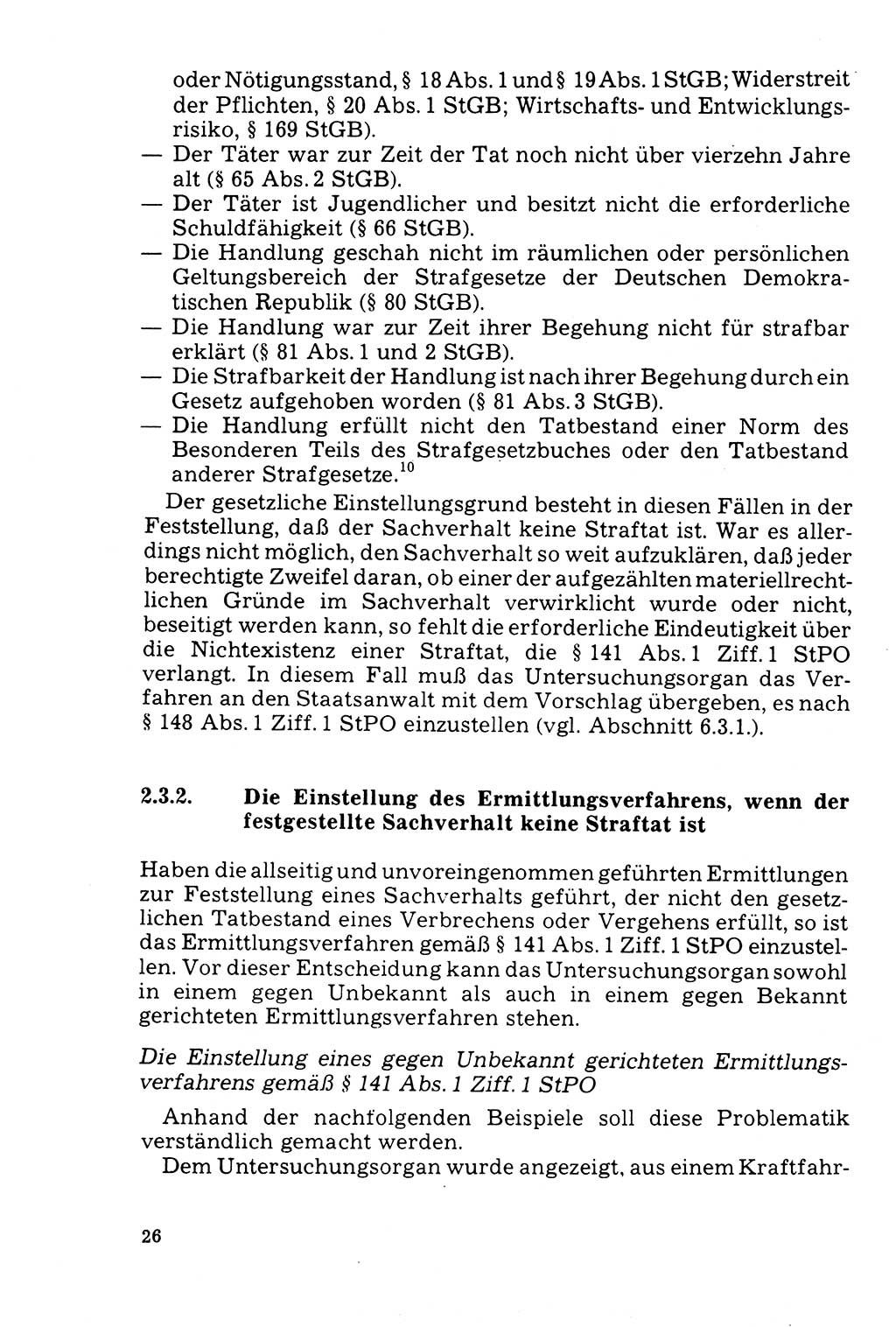 oder Nötigungsstand, § 18 Abs. 1 und § 19 Abs. 1 StGB; Widerstreit der Pflichten, § 20 Abs. 1 StGB; Wirtschafts- und Entwicklungsrisiko, § 169 StGB).
— Der Täter war zur Zeit der Tat noch nicht über vierzehn Jahre alt (§ 65 Abs. 2 StGB).
— Der Täter ist Jugendlicher und besitzt nicht die erforderliche Schuldfähigkeit (§ 66 StGB).
— Die Handlung geschah nicht im räumlichen oder persönlichen Geltungsbereich der Strafgesetze der Deutschen Demokratischen Republik (§ 80 StGB).
— Die Handlung war zur Zeit ihrer Begehung nicht für strafbar erklärt (§ 81 Abs. 1 und 2 StGB).
— Die Strafbarkeit der Handlung ist nach ihrer Begehung durch ein Gesetz aufgehoben worden (§ 81 Abs. 3 StGB).
— Die Handlung erfüllt nicht den Tatbestand einer Norm des Besonderen Teils des Strafgesetzbuches oder den Tatbestand anderer Strafgesetze.$^{10}$

Der gesetzliche Einstellungsgrund besteht in diesen Fällen in der Feststellung, daß der Sachverhalt keine Straftat ist. War es allerdings nicht möglich, den Sachverhalt so weit aufzuklären, daß jeder berechtigte Zweifel daran, ob einer der aufgezählten materiellrechtlichen Gründe im Sachverhalt verwirklicht wurde oder nicht, beseitigt werden kann, so fehlt die erforderliche Eindeutigkeit über die Nichtexistenz einer Straftat, die § 141 Abs. 1 Ziff. 1 StPO verlangt. In diesem Fall muß das Untersuchungsorgan das Verfahren an den Staatsanwalt mit dem Vorschlag übergeben, es nach § 148 Abs. 1 Ziff. 1 StPO einzustellen (vgl. Abschnitt 6.3.1.).

2.3.2. Die Einstellung des Ermittlungsverfahrens, wenn der festgestellte Sachverhalt keine Straftat ist

Haben die allseitig und unvoreingenommen geführten Ermittlungen zur Feststellung eines Sachverhalts geführt, der nicht den gesetzlichen Tatbestand eines Verbrechens oder Vergehens erfüllt, so ist das Ermittlungsverfahren gemäß § 141 Abs. 1 Ziff. 1 StPO einzustellen. Vor dieser Entscheidung kann das Untersuchungsorgan sowohl in einem gegen Unbekannt als auch in einem gegen Bekannt gerichteten Ermittlungsverfahren stehen.

Die Einstellung eines gegen Unbekannt gerichteten Ermittlungsverfahrens gemäß § 141 Abs. 1 Ziff. 1 StPO

Anhand der nachfolgenden Beispiele soll diese Problematik verständlich gemacht werden.

Dem Untersuchungsorgan wurde angezeigt, aus einem Kraftfahr-

26